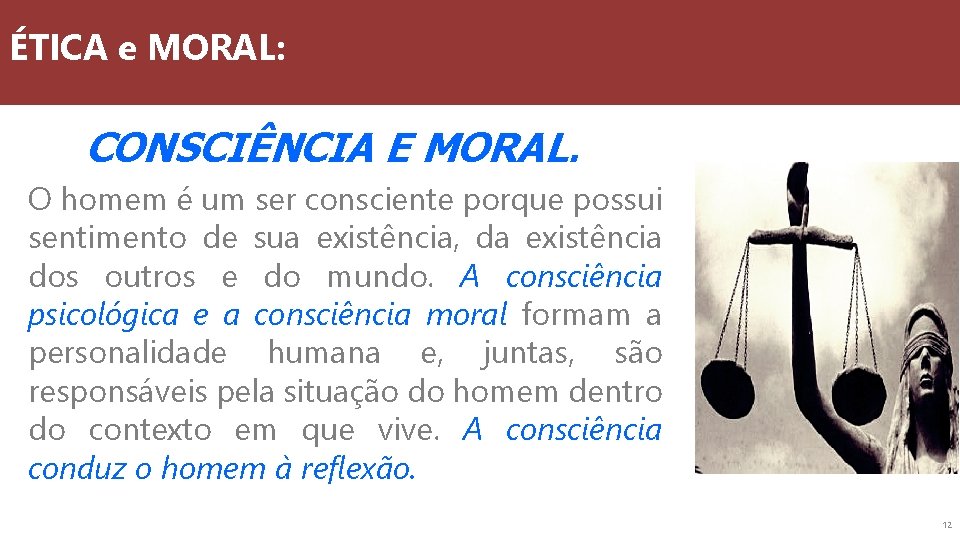 ÉTICA e MORAL:

CONSCIÊNCIA E MORAL.

O homem é um ser consciente porque possui sentimento de sua existência, da existência dos outros e do mundo. A consciência psicológica e a consciência moral formam a personalidade humana e, juntas, são responsáveis pela situação do homem dentro do contexto em que vive. A consciência conduz o homem à reflexão.

12